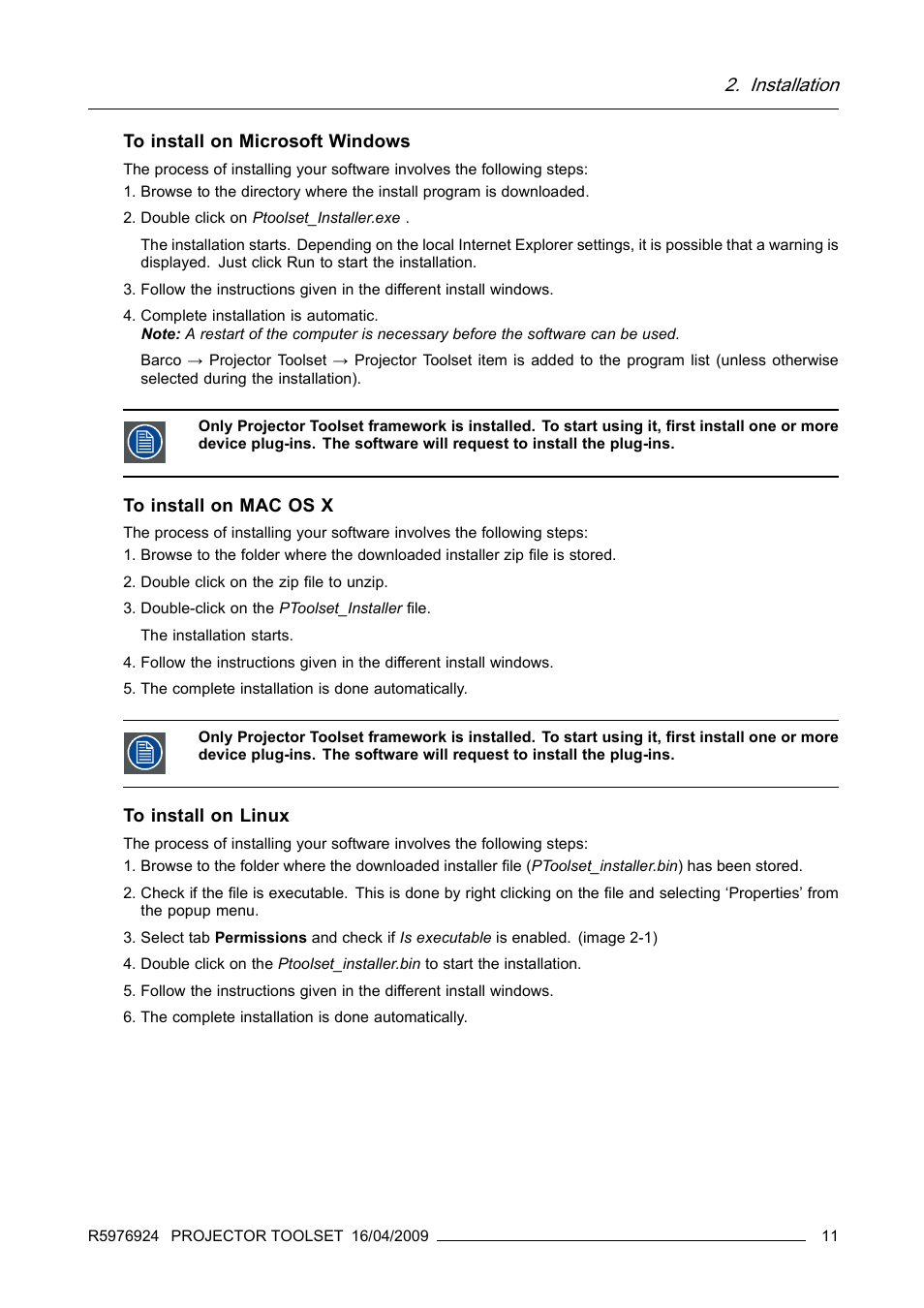 2. Installation

To install on Microsoft Windows

The process of installing your software involves the following steps:

1. Browse to the directory where the install program is downloaded.

2. Double click on Ptoolset_Installer.exe .

The installation starts. Depending on the local Internet Explorer settings, it is possible that a warning is displayed. Just click Run to start the installation.

3. Follow the instructions given in the different install windows.

4. Complete installation is automatic.
Note: A restart of the computer is necessary before the software can be used.

Barco → Projector Toolset → Projector Toolset item is added to the program list (unless otherwise selected during the installation).

Only Projector Toolset framework is installed. To start using it, first install one or more device plug-ins. The software will request to install the plug-ins.

To install on MAC OS X

The process of installing your software involves the following steps:

1. Browse to the folder where the downloaded installer zip file is stored.

2. Double click on the zip file to unzip.

3. Double-click on the PToolset_Installer file.

The installation starts.

4. Follow the instructions given in the different install windows.

5. The complete installation is done automatically.

Only Projector Toolset framework is installed. To start using it, first install one or more device plug-ins. The software will request to install the plug-ins.

To install on Linux

The process of installing your software involves the following steps:

1. Browse to the folder where the downloaded installer file (PToolset_installer.bin) has been stored.

2. Check if the file is executable. This is done by right clicking on the file and selecting ‘Properties’ from the popup menu.

3. Select tab Permissions and check if Is executable is enabled. (image 2-1)

4. Double click on the Ptoolset_installer.bin to start the installation.

5. Follow the instructions given in the different install windows.

6. The complete installation is done automatically.

R5976924 PROJECTOR TOOLSET 16/04/2009 11